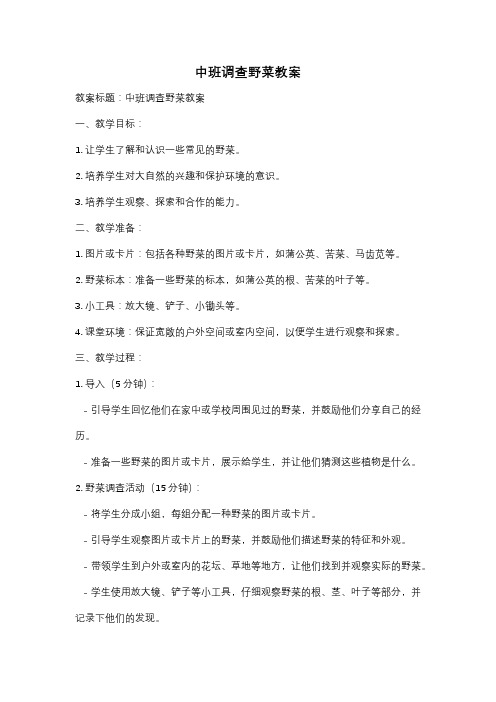 中班调查野菜教案

教案标题：中班调查野菜教案

一、教学目标：

1. 让学生了解和认识一些常见的野菜。

2. 培养学生对大自然的兴趣和保护环境的意识。

3. 培养学生观察、探索和合作的能力。

二、教学准备：

1. 图片或卡片：包括各种野菜的图片或卡片，如蒲公英、苦菜、马齿苋等。

2. 野菜标本：准备一些野菜的标本，如蒲公英的根、苦菜的叶子等。

3. 小工具：放大镜、铲子、小锄头等。

4. 课堂环境：保证宽敞的户外空间或室内空间，以便学生进行观察和探索。

三、教学过程：

1. 导入（5 分钟）：

- 引导学生回忆他们在家中或学校周围见过的野菜，并鼓励他们分享自己的经历。

- 准备一些野菜的图片或卡片，展示给学生，并让他们猜测这些植物是什么。

2. 野菜调查活动（15 分钟）：

- 将学生分成小组，每组分配一种野菜的图片或卡片。

- 引导学生观察图片或卡片上的野菜，并鼓励他们描述野菜的特征和外观。

- 带领学生到户外或室内的花坛、草地等地方，让他们找到并观察实际的野菜。

- 学生使用放大镜、铲子等小工具，仔细观察野菜的根、茎、叶子等部分，并记录下他们的发现。